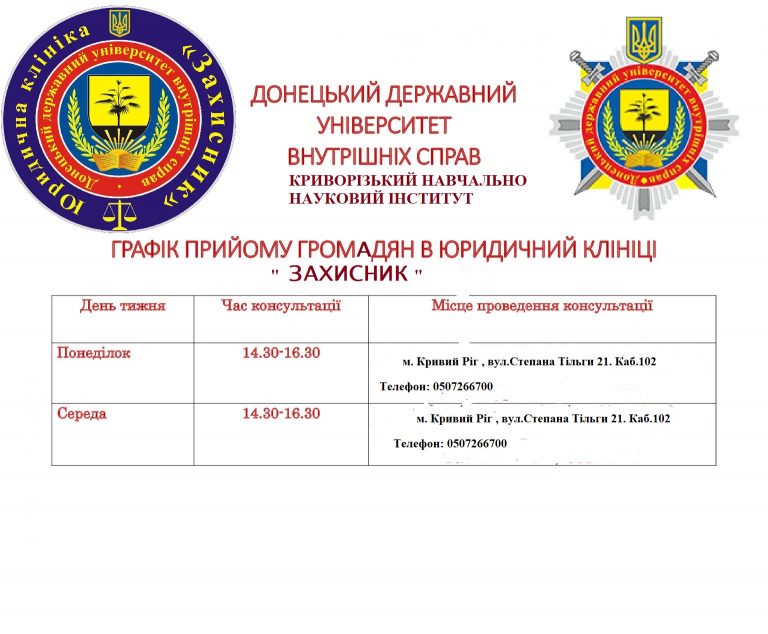 Юридична клініка «ЗАХИСНИК»
Донецький державний університет внутрішніх справ

ДОНЕЦЬКИЙ ДЕРЖАВНИЙ УНІВЕРСИТЕТ ВНУТРІШНІХ СПРАВ
КРИВОРІЗЬКИЙ НАВЧАЛЬНО НАУКОВИЙ ІНСТИТУТ

Донецький державний університет внутрішніх справ

ГРАФІК ПРИЙОМУ ГРОМАДЯН В ЮРИДИЧНИЙ КЛІНІЦІ
" ЗАХИСНИК "

| День тижня | Час консультації | Місце проведення консультації |
|---|---|---|
| Понеділок | 14.30-16.30 | м. Кривий Ріг , вул.Степана Тільги 21. Каб.102 Телефон: 0507266700 |
| Середа | 14.30-16.30 | м. Кривий Ріг , вул.Степана Тільги 21. Каб.102 Телефон: 0507266700 |